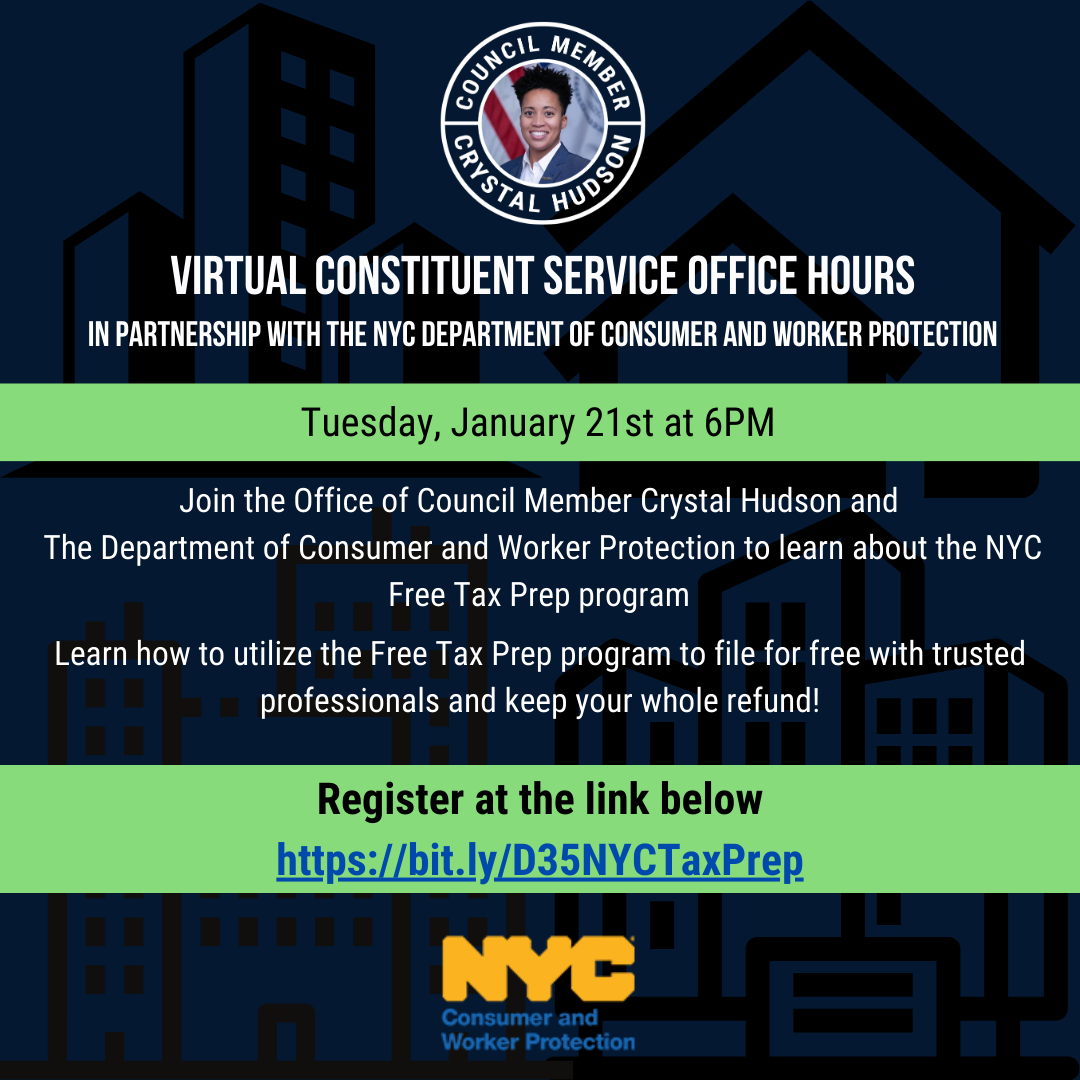 COUNCIL MEMBER
CRYSTAL HUDSON

VIRTUAL CONSTITUENT SERVICE OFFICE HOURS

IN PARTNERSHIP WITH THE NYC DEPARTMENT OF CONSUMER AND WORKER PROTECTION

Tuesday, January 21st at 6PM

Join the Office of Council Member Crystal Hudson and The Department of Consumer and Worker Protection to learn about the NYC Free Tax Prep program

Learn how to utilize the Free Tax Prep program to file for free with trusted professionals and keep your whole refund!

Register at the link below

https://bit.ly/D35NYCTaxPrep

NYC
Consumer and
Worker Protection